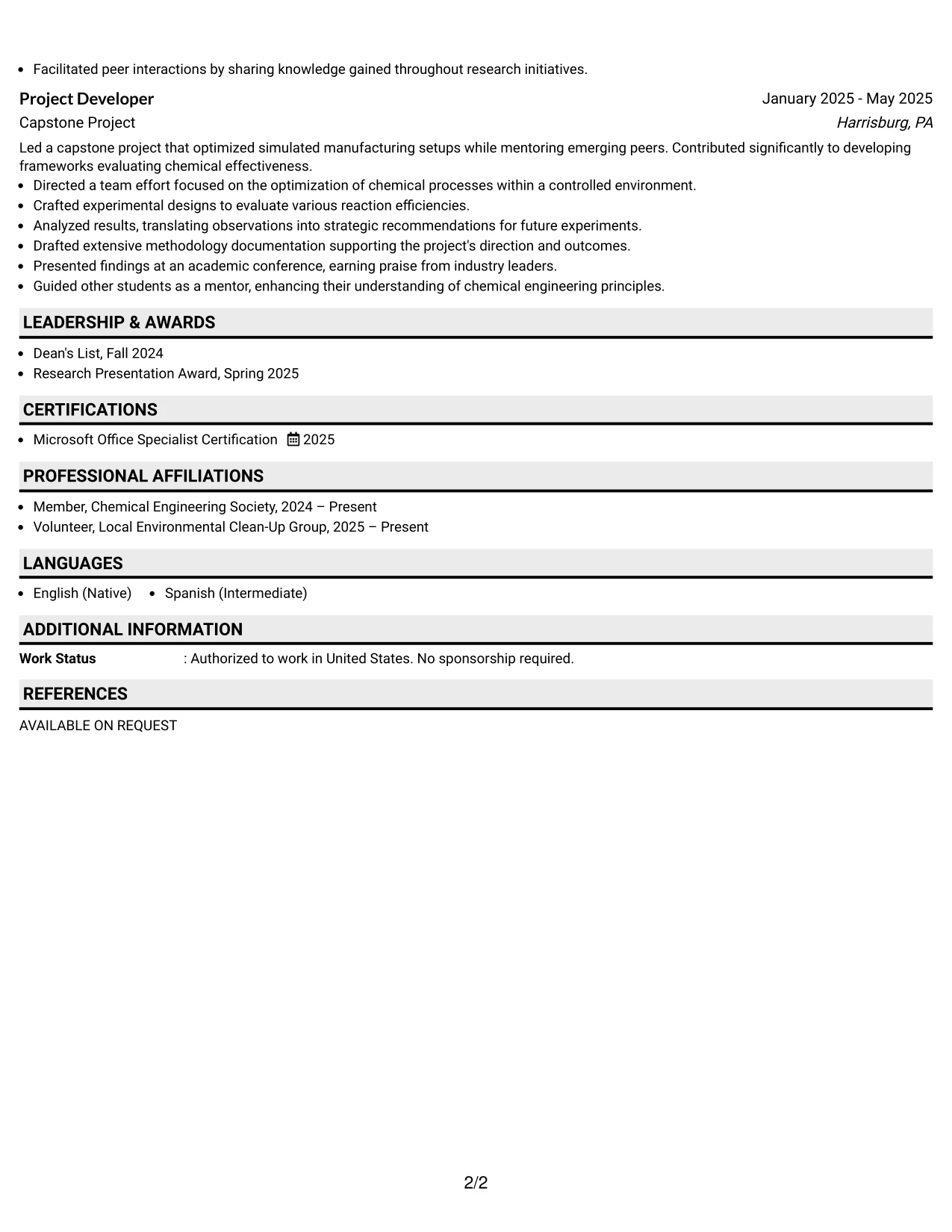 • Facilitated peer interactions by sharing knowledge gained throughout research initiatives.

Project Developer
January 2025 - May 2025
Capstone Project
Harrisburg, PA

Led a capstone project that optimized simulated manufacturing setups while mentoring emerging peers. Contributed significantly to developing frameworks evaluating chemical effectiveness.

• Directed a team effort focused on the optimization of chemical processes within a controlled environment.
• Crafted experimental designs to evaluate various reaction efficiencies.
• Analyzed results, translating observations into strategic recommendations for future experiments.
• Drafted extensive methodology documentation supporting the project's direction and outcomes.
• Presented findings at an academic conference, earning praise from industry leaders.
• Guided other students as a mentor, enhancing their understanding of chemical engineering principles.

LEADERSHIP & AWARDS

• Dean's List, Fall 2024
• Research Presentation Award, Spring 2025

CERTIFICATIONS

• Microsoft Office Specialist Certification 2025

PROFESSIONAL AFFILIATIONS

• Member, Chemical Engineering Society, 2024 – Present
• Volunteer, Local Environmental Clean-Up Group, 2025 – Present

LANGUAGES

• English (Native) • Spanish (Intermediate)

ADDITIONAL INFORMATION

Work Status : Authorized to work in United States. No sponsorship required.

REFERENCES

AVAILABLE ON REQUEST

2/2